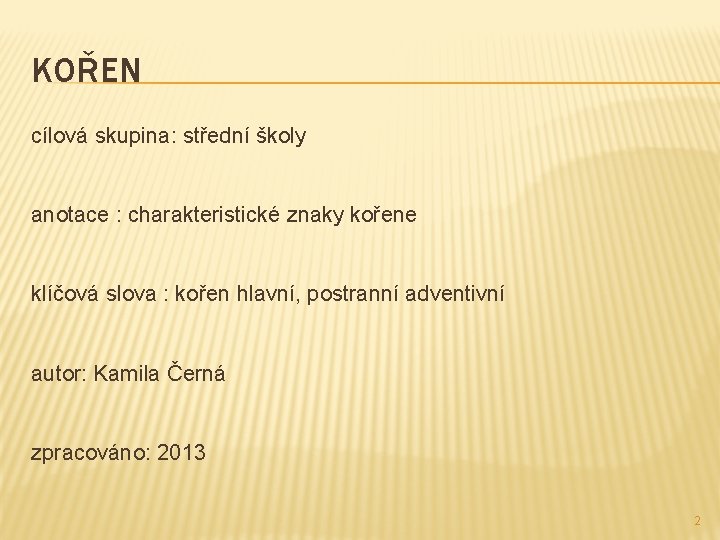 KOŘEN

cílová skupina: střední školy

anotace : charakteristické znaky kořene

klíčová slova : kořen hlavní, postranní adventivní

autor: Kamila Černá

zpracováno: 2013

2